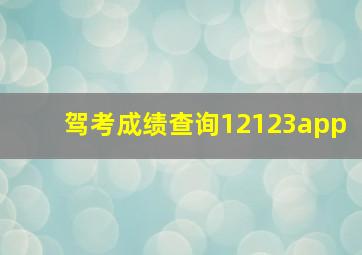 驾考成绩查询12123app